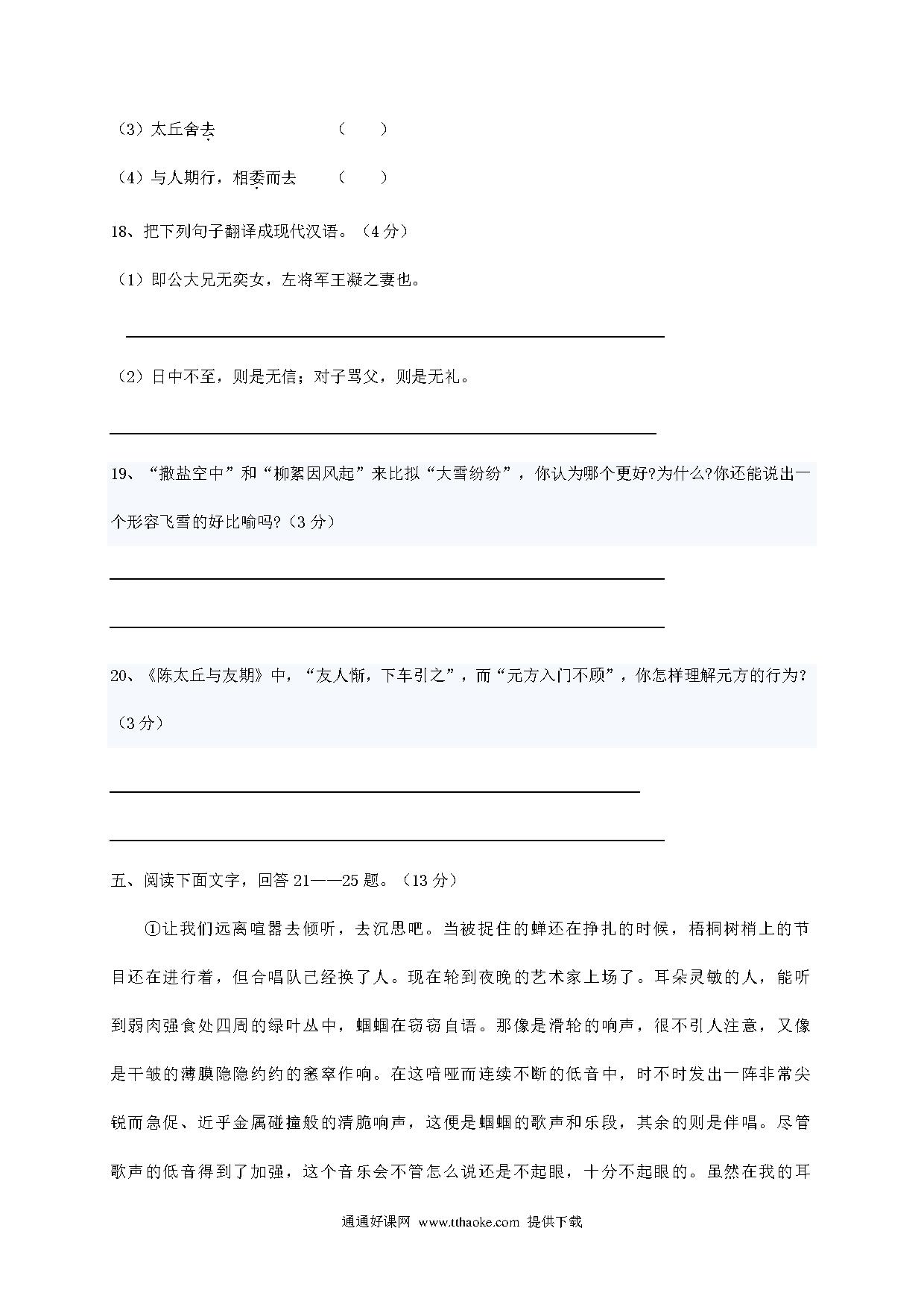 （3）太丘舍去　　　　（　　）

（4）与人期行，相委而去　　（　　）

18、把下列句子翻译成现代汉语。（4分）

（1）即公大兄无奕女，左将军王凝之妻也。

（2）日中不至，则是无信；对子骂父，则是无礼。

19、“撒盐空中”和“柳絮因风起”来比拟“大雪纷纷”，你认为哪个更好?为什么?你还能说出一个形容飞雪的好比喻吗?（3分）

20、《陈太丘与友期》中，“友人惭，下车引之”，而“元方入门不顾”，你怎样理解元方的行为?（3分）

五、阅读下面文字，回答21——25题。（13分）

①让我们远离喧嚣去倾听，去沉思吧。当被捉住的蝉还在挣扎的时候，梧桐树梢上的节目还在进行着，但合唱队已经换了人。现在轮到夜晚的艺术家上场了。耳朵灵敏的人，能听到弱肉强食处四周的绿叶丛中，蝈蝈在窃窃自语。那像是滑轮的响声，很不引人注意，又像是干皱的薄膜隐隐约约的窸窣作响。在这喑哑而连续不断的低音中，时不时发出一阵非常尖锐而急促、近乎金属碰撞般的清脆响声，这便是蝈蝈的歌声和乐段，其余的则是伴唱。尽管歌声的低音得到了加强，这个音乐会不管怎么说还是不起眼，十分不起眼的。虽然在我的耳

通通好课网 www.tthaoke.com 提供下载